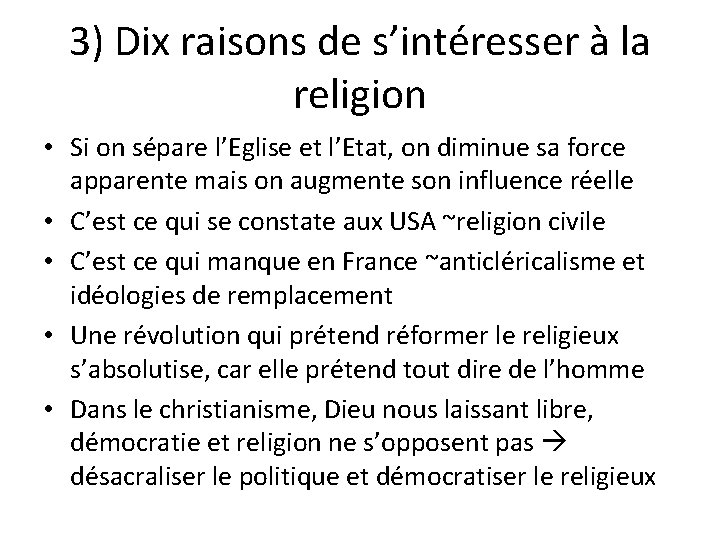 3) Dix raisons de s’intéresser à la religion

• Si on sépare l’Eglise et l’Etat, on diminue sa force apparente mais on augmente son influence réelle
• C’est ce qui se constate aux USA ~religion civile
• C’est ce qui manque en France ~anticléricalisme et idéologies de remplacement
• Une révolution qui prétend réformer le religieux s’absolutise, car elle prétend tout dire de l’homme
• Dans le christianisme, Dieu nous laissant libre, démocratie et religion ne s’opposent pas → désacraliser le politique et démocratiser le religieux